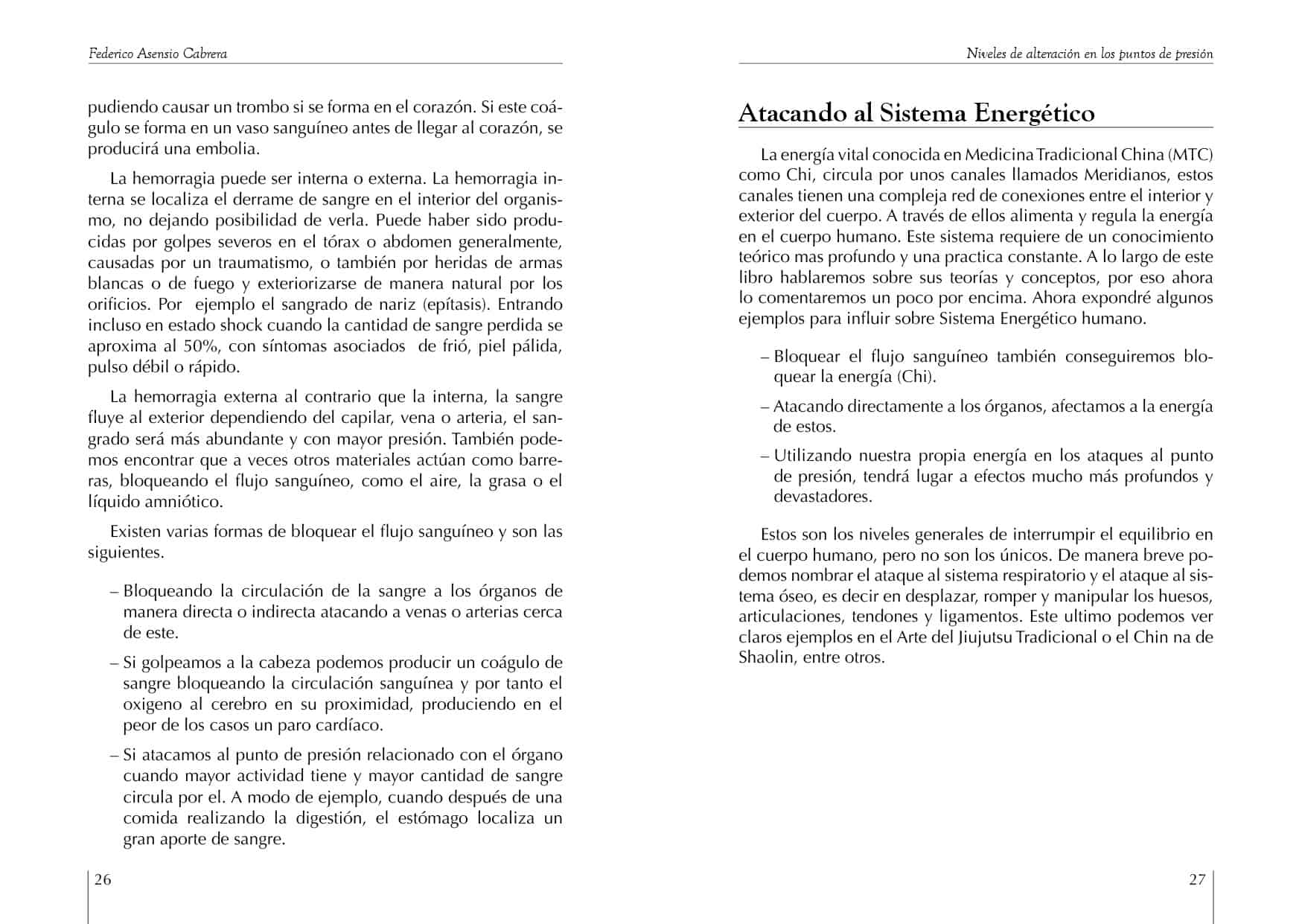 Federico Asensio Cabrera

pudiendo causar un trombo si se forma en el corazón. Si este coágulo se forma en un vaso sanguíneo antes de llegar al corazón, se producirá una embolia.

La hemorragia puede ser interna o externa. La hemorragia interna se localiza el derrame de sangre en el interior del organismo, no dejando posibilidad de verla. Puede haber sido producidas por golpes severos en el tórax o abdomen generalmente, causadas por un traumatismo, o también por heridas de armas blancas o de fuego y exteriorizarse de manera natural por los orificios. Por ejemplo el sangrado de nariz (epítasis). Entrando incluso en estado shock cuando la cantidad de sangre perdida se aproxima al 50%, con síntomas asociados de frió, piel pálida, pulso débil o rápido.

La hemorragia externa al contrario que la interna, la sangre fluye al exterior dependiendo del capilar, vena o arteria, el sangrado será más abundante y con mayor presión. También podemos encontrar que a veces otros materiales actúan como barreras, bloqueando el flujo sanguíneo, como el aire, la grasa o el líquido amniótico.

Existen varias formas de bloquear el flujo sanguíneo y son las siguientes.

– Bloqueando la circulación de la sangre a los órganos de manera directa o indirecta atacando a venas o arterias cerca de este.

– Si golpeamos a la cabeza podemos producir un coágulo de sangre bloqueando la circulación sanguínea y por tanto el oxigeno al cerebro en su proximidad, produciendo en el peor de los casos un paro cardíaco.

– Si atacamos al punto de presión relacionado con el órgano cuando mayor actividad tiene y mayor cantidad de sangre circula por el. A modo de ejemplo, cuando después de una comida realizando la digestión, el estómago localiza un gran aporte de sangre.

26

Niveles de alteración en los puntos de presión

Atacando al Sistema Energético

La energía vital conocida en Medicina Tradicional China (MTC) como Chi, circula por unos canales llamados Meridianos, estos canales tienen una compleja red de conexiones entre el interior y exterior del cuerpo. A través de ellos alimenta y regula la energía en el cuerpo humano. Este sistema requiere de un conocimiento teórico mas profundo y una practica constante. A lo largo de este libro hablaremos sobre sus teorías y conceptos, por eso ahora lo comentaremos un poco por encima. Ahora expondré algunos ejemplos para influir sobre Sistema Energético humano.

– Bloquear el flujo sanguíneo también conseguiremos bloquear la energía (Chi).

– Atacando directamente a los órganos, afectamos a la energía de estos.

– Utilizando nuestra propia energía en los ataques al punto de presión, tendrá lugar a efectos mucho más profundos y devastadores.

Estos son los niveles generales de interrumpir el equilibrio en el cuerpo humano, pero no son los únicos. De manera breve podemos nombrar el ataque al sistema respiratorio y el ataque al sistema óseo, es decir en desplazar, romper y manipular los huesos, articulaciones, tendones y ligamentos. Este ultimo podemos ver claros ejemplos en el Arte del Jiujutsu Tradicional o el Chin na de Shaolin, entre otros.

27